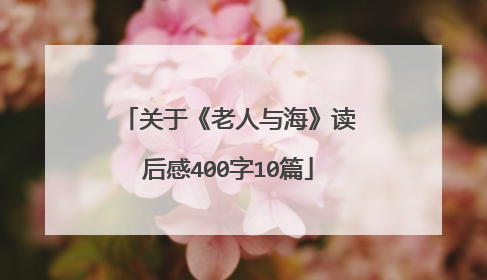 「关于《老人与海》读后感400字10篇」